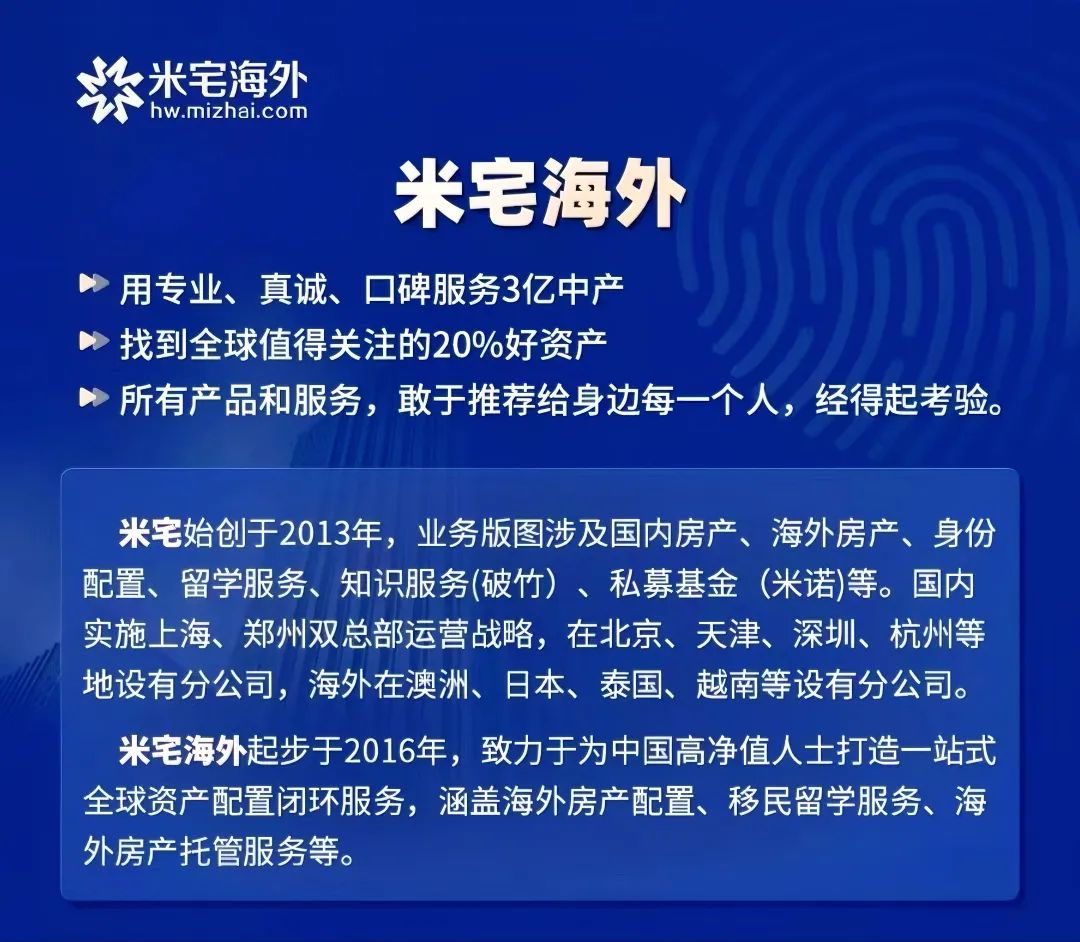 米宅海外
hw.mizhai.com

米宅海外

用专业、真诚、口碑服务3亿中产

找到全球值得关注的20%好资产

所有产品和服务，敢于推荐给身边每一个人，经得起考验。

米宅始创于2013年，业务版图涉及国内房产、海外房产、身份配置、留学服务、知识服务(破竹）、私募基金（米诺)等。国内实施上海、郑州双总部运营战略，在北京、天津、深圳、杭州等地设有分公司，海外在澳洲、日本、泰国、越南等设有分公司。

米宅海外起步于2016年，致力于为中国高净值人士打造一站式全球资产配置闭环服务，涵盖海外房产配置、移民留学服务、海外房产托管服务等。